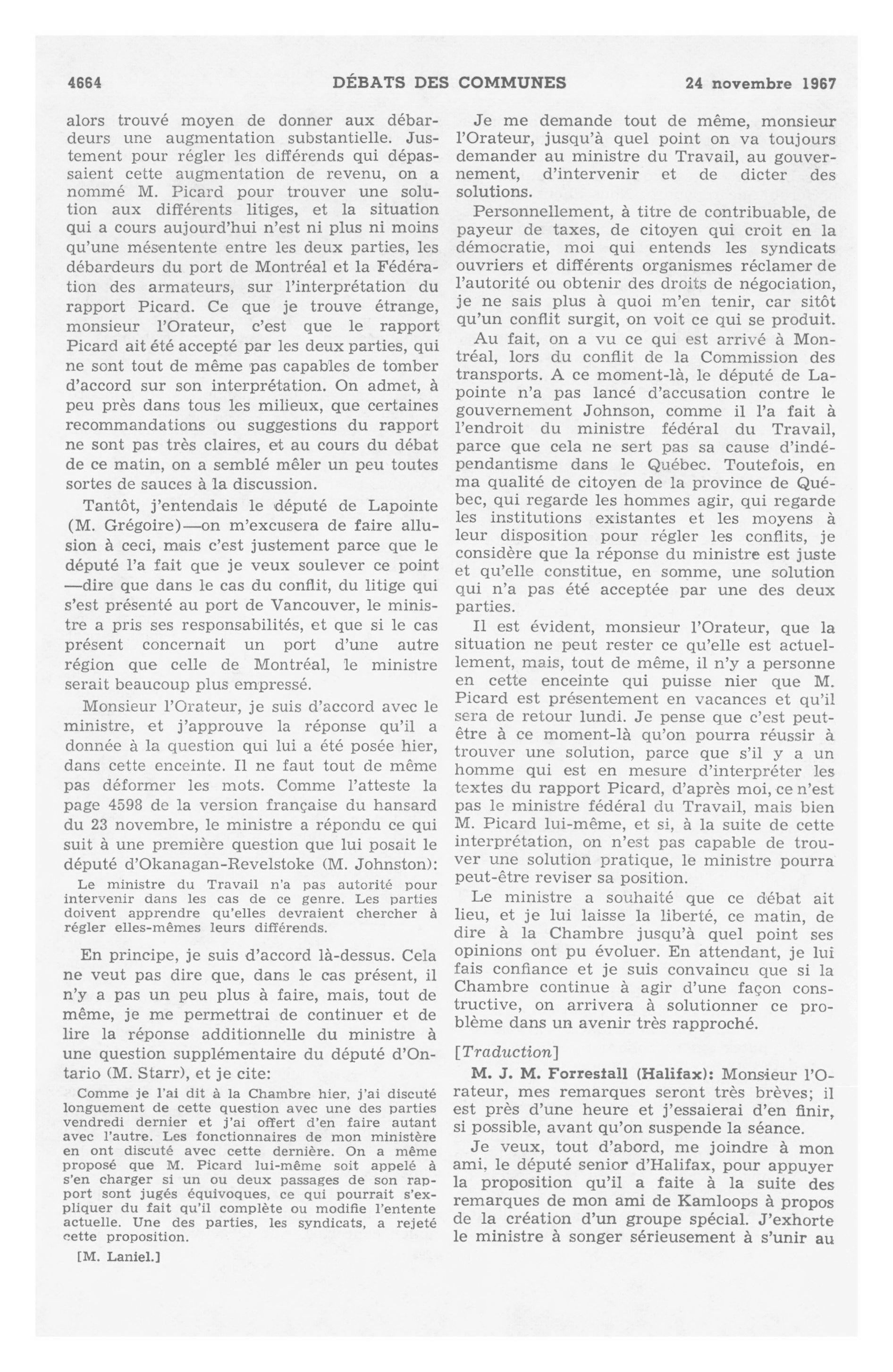 4664 DÉBATS DES COMMUNES 24 novembre 1967

alors trouvé moyen de donner aux débardeurs une augmentation substantielle. Justement pour régler les différends qui dépassaient cette augmentation de revenu, on a nommé M. Picard pour trouver une solution aux différents litiges, et la situation qui a cours aujourd'hui n'est ni plus ni moins qu'une mésentente entre les deux parties, les débardeurs du port de Montréal et la Fédération des armateurs, sur l'interprétation du rapport Picard. Ce que je trouve étrange, monsieur l'Orateur, c'est que le rapport Picard ait été accepté par les deux parties, qui ne sont tout de même pas capables de tomber d'accord sur son interprétation. On admet, à peu près dans tous les milieux, que certaines recommandations ou suggestions du rapport ne sont pas très claires, et au cours du débat de ce matin, on a semblé mêler un peu toutes sortes de sauces à la discussion.

Tantôt, j'entendais le député de Lapointe (M. Grégoire)—on m'excusera de faire allusion à ceci, mais c'est justement parce que le député l'a fait que je veux soulever ce point —dire que dans le cas du conflit, du litige qui s'est présenté au port de Vancouver, le ministre a pris ses responsabilités, et que si le cas présent concernait un port d'une autre région que celle de Montréal, le ministre serait beaucoup plus empressé.

Monsieur l'Orateur, je suis d'accord avec le ministre, et j'approuve la réponse qu'il a donnée à la question qui lui a été posée hier, dans cette enceinte. Il ne faut tout de même pas déformer les mots. Comme l'atteste la page 4598 de la version française du hansard du 23 novembre, le ministre a répondu ce qui suit à une première question que lui posait le député d'Okanagan-Revelstoke (M. Johnston):

Le ministre du Travail n'a pas autorité pour intervenir dans les cas de ce genre. Les parties doivent apprendre qu'elles devraient chercher à régler elles-mêmes leurs différends.

En principe, je suis d'accord là-dessus. Cela ne veut pas dire que, dans le cas présent, il n'y a pas un peu plus à faire, mais, tout de même, je me permettrai de continuer et de lire la réponse additionnelle du ministre à une question supplémentaire du député d'Ontario (M. Starr), et je cite:

Comme je l'ai dit à la Chambre hier, j'ai discuté longuement de cette question avec une des parties vendredi dernier et j'ai offert d'en faire autant avec l'autre. Les fonctionnaires de mon ministère en ont discuté avec cette dernière. On a même proposé que M. Picard lui-même soit appelé à s'en charger si un ou deux passages de son rapport sont jugés équivoques, ce qui pourrait s'expliquer du fait qu'il complète ou modifie l'entente actuelle. Une des parties, les syndicats, a rejeté cette proposition.

[M. Laniel.]

Je me demande tout de même, monsieur l'Orateur, jusqu'à quel point on va toujours demander au ministre du Travail, au gouvernement, d'intervenir et de dicter des solutions.

Personnellement, à titre de contribuable, de payeur de taxes, de citoyen qui croit en la démocratie, moi qui entends les syndicats ouvriers et différents organismes réclamer de l'autorité ou obtenir des droits de négociation, je ne sais plus à quoi m'en tenir, car sitôt qu'un conflit surgit, on voit ce qui se produit.

Au fait, on a vu ce qui est arrivé à Montréal, lors du conflit de la Commission des transports. A ce moment-là, le député de Lapointe n'a pas lancé d'accusation contre le gouvernement Johnson, comme il l'a fait à l'endroit du ministre fédéral du Travail, parce que cela ne sert pas sa cause d'indépendantisme dans le Québec. Toutefois, en ma qualité de citoyen de la province de Québec, qui regarde les hommes agir, qui regarde les institutions existantes et les moyens à leur disposition pour régler les conflits, je considère que la réponse du ministre est juste et qu'elle constitue, en somme, une solution qui n'a pas été acceptée par une des deux parties.

Il est évident, monsieur l'Orateur, que la situation ne peut rester ce qu'elle est actuellement, mais, tout de même, il n'y a personne en cette enceinte qui puisse nier que M. Picard est présentement en vacances et qu'il sera de retour lundi. Je pense que c'est peut-être à ce moment-là qu'on pourra réussir à trouver une solution, parce que s'il y a un homme qui est en mesure d'interpréter les textes du rapport Picard, d'après moi, ce n'est pas le ministre fédéral du Travail, mais bien M. Picard lui-même, et si, à la suite de cette interprétation, on n'est pas capable de trouver une solution pratique, le ministre pourra peut-être reviser sa position.

Le ministre a souhaité que ce débat ait lieu, et je lui laisse la liberté, ce matin, de dire à la Chambre jusqu'à quel point ses opinions ont pu évoluer. En attendant, je lui fais confiance et je suis convaincu que si la Chambre continue à agir d'une façon constructive, on arrivera à solutionner ce problème dans un avenir très rapproché.

[Traduction]

M. J. M. Forrestall (Halifax): Monsieur l'Orateur, mes remarques seront très brèves; il est près d'une heure et j'essaierai d'en finir, si possible, avant qu'on suspende la séance.

Je veux, tout d'abord, me joindre à mon ami, le député senior d'Halifax, pour appuyer la proposition qu'il a faite à la suite des remarques de mon ami de Kamloops à propos de la création d'un groupe spécial. J'exhorte le ministre à songer sérieusement à s'unir au